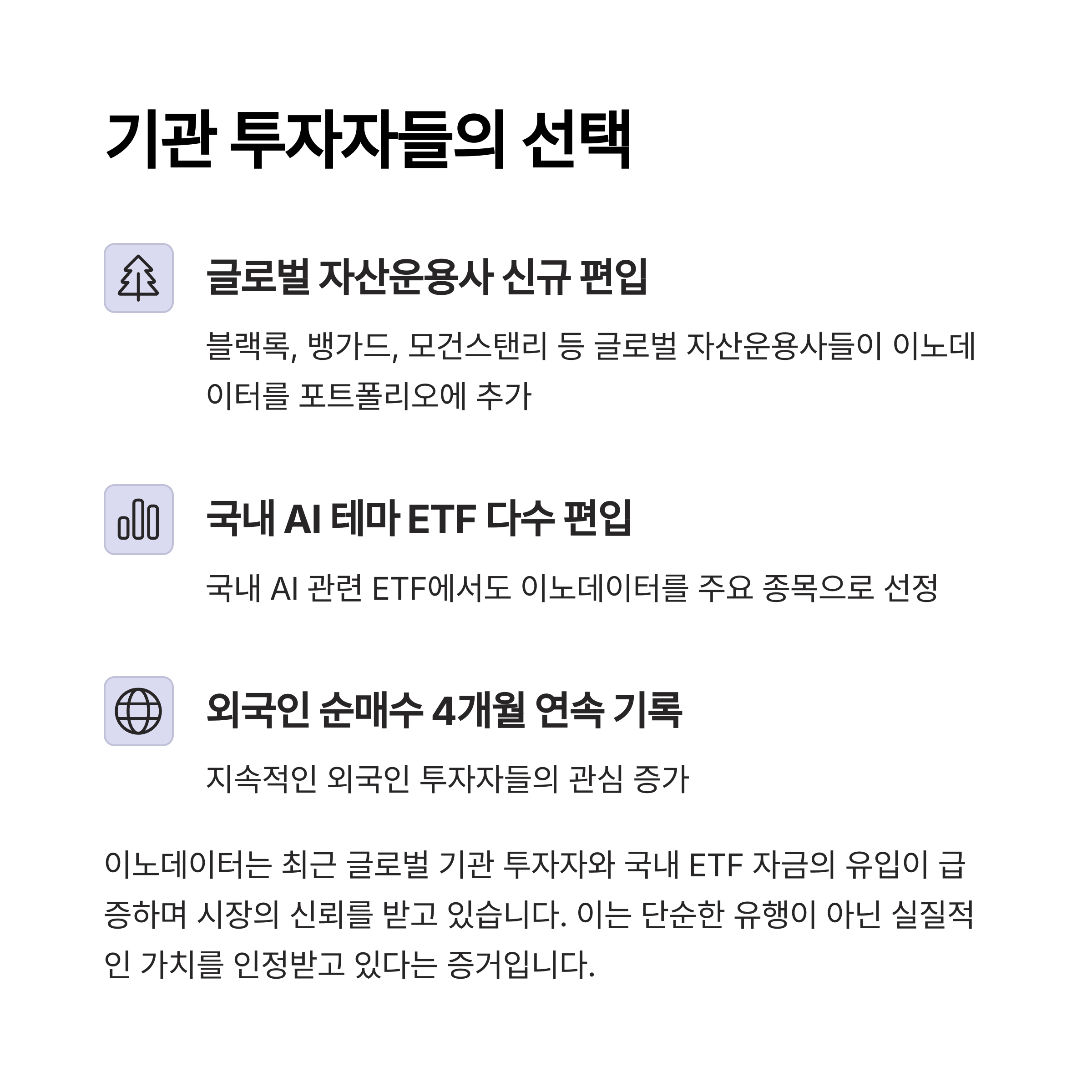 기관 투자자들의 선택

글로벌 자산운용사 신규 편입

블랙록, 뱅가드, 모건스탠리 등 글로벌 자산운용사들이 이노데이터를 포트폴리오에 추가

국내 AI 테마 ETF 다수 편입

국내 AI 관련 ETF에서도 이노데이터를 주요 종목으로 선정

외국인 순매수 4개월 연속 기록

지속적인 외국인 투자자들의 관심 증가

이노데이터는 최근 글로벌 기관 투자자와 국내 ETF 자금의 유입이 급증하며 시장의 신뢰를 받고 있습니다. 이는 단순한 유행이 아닌 실질적인 가치를 인정받고 있다는 증거입니다.